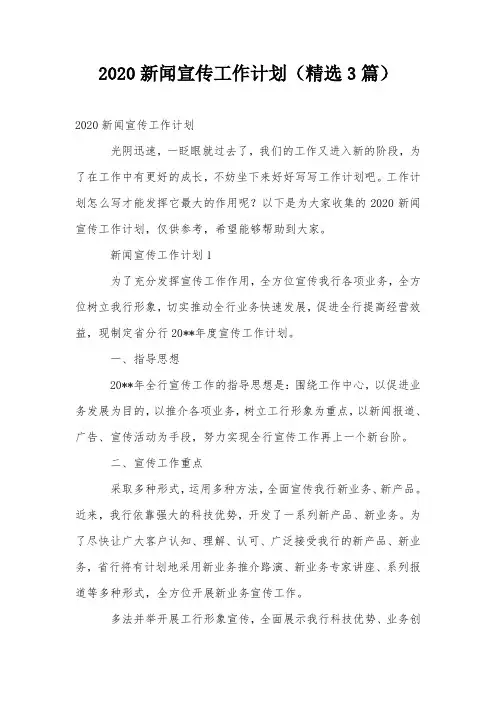 2020 新闻宣传工作计划（精选 3 篇）

2020 新闻宣传工作计划

光阴迅速，一眨眼就过去了，我们的工作又进入新的阶段，为了在工作中有更好的成长，不妨坐下来好好写写工作计划吧。工作计划怎么写才能发挥它最大的作用呢？以下是为大家收集的 2020 新闻宣传工作计划，仅供参考，希望能够帮助到大家。

新闻宣传工作计划 1

为了充分发挥宣传工作作用，全方位宣传我行各项业务，全方位树立我行形象，切实推动全行业务快速发展，促进全行提高经营效益，现制定省分行 20**年度宣传工作计划。

一、指导思想

20**年全行宣传工作的指导思想是：围绕工作中心，以促进业务发展为目的，以推介各项业务，树立工行形象为重点，以新闻报道、广告、宣传活动为手段，努力实现全行宣传工作再上一个新台阶。

二、宣传工作重点

采取多种形式，运用多种方法，全面宣传我行新业务、新产品。近来，我行依靠强大的科技优势，开发了一系列新产品、新业务。为了尽快让广大客户认知、理解、认可、广泛接受我行的新产品、新业务，省行将有计划地采用新业务推介路演、新业务专家讲座、系列报道等多种形式，全方位开展新业务宣传工作。

多法并举开展工行形象宣传，全面展示我行科技优势、业务创